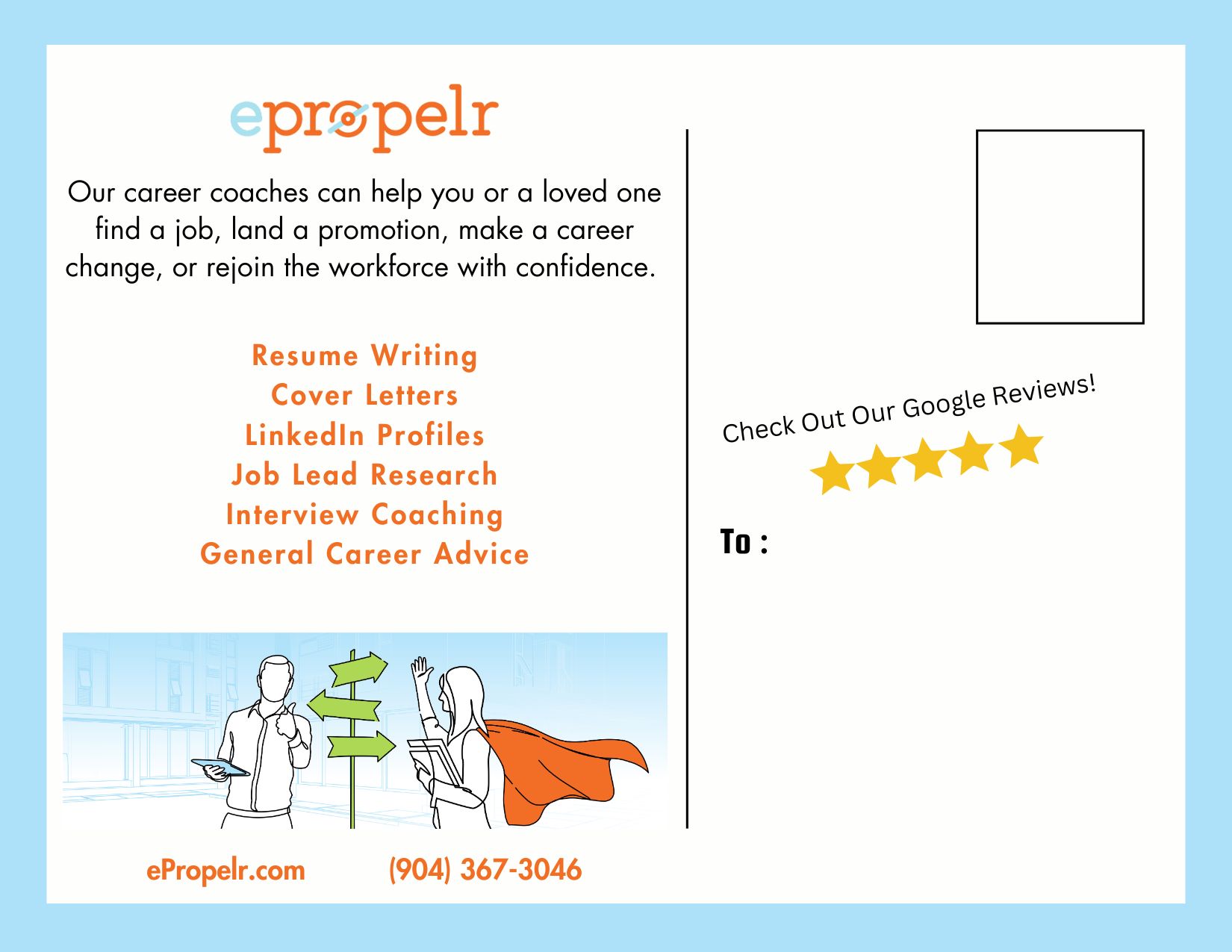 epropelr

Our career coaches can help you or a loved one find a job, land a promotion, make a career change, or rejoin the workforce with confidence.

Resume Writing
Cover Letters
LinkedIn Profiles
Job Lead Research
Interview Coaching
General Career Advice

ePropelr.com (904) 367-3046

Check Out Our Google Reviews!

To :